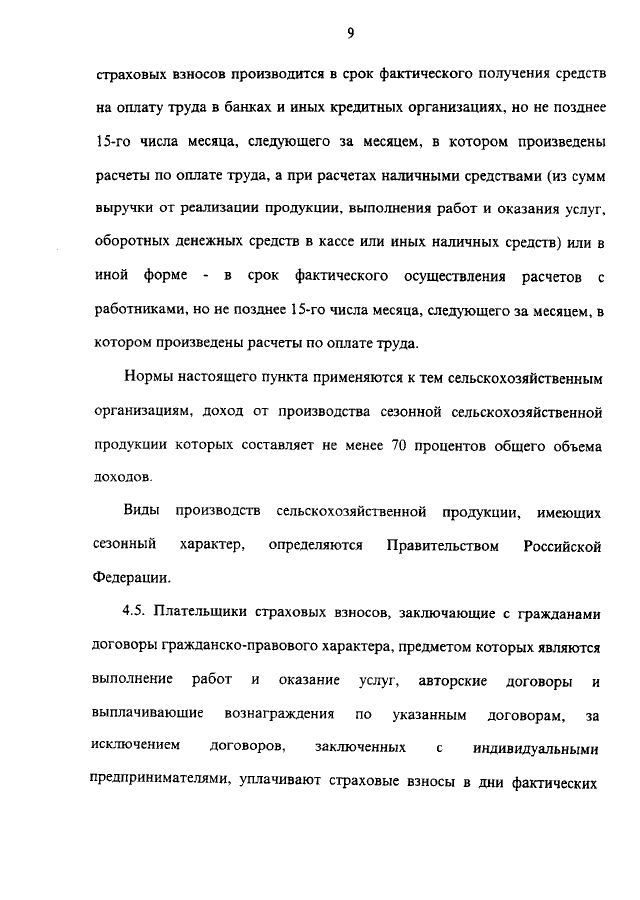 9

страховых взносов производится в срок фактического получения средств на оплату труда в банках и иных кредитных организациях, но не позднее 15-го числа месяца, следующего за месяцем, в котором произведены расчеты по оплате труда, а при расчетах наличными средствами (из сумм выручки от реализации продукции, выполнения работ и оказания услуг, оборотных денежных средств в кассе или иных наличных средств) или в иной форме - в срок фактического осуществления расчетов с работниками, но не позднее 15-го числа месяца, следующего за месяцем, в котором произведены расчеты по оплате труда.

Нормы настоящего пункта применяются к тем сельскохозяйственным организациям, доход от производства сезонной сельскохозяйственной продукции которых составляет не менее 70 процентов общего объема доходов.

Виды производств сельскохозяйственной продукции, имеющих сезонный характер, определяются Правительством Российской Федерации.

4.5. Плательщики страховых взносов, заключающие с гражданами договоры гражданско-правового характера, предметом которых являются выполнение работ и оказание услуг, авторские договоры и выплачивающие вознаграждения по указанным договорам, за исключением договоров, заключенных с индивидуальными предпринимателями, уплачивают страховые взносы в дни фактических